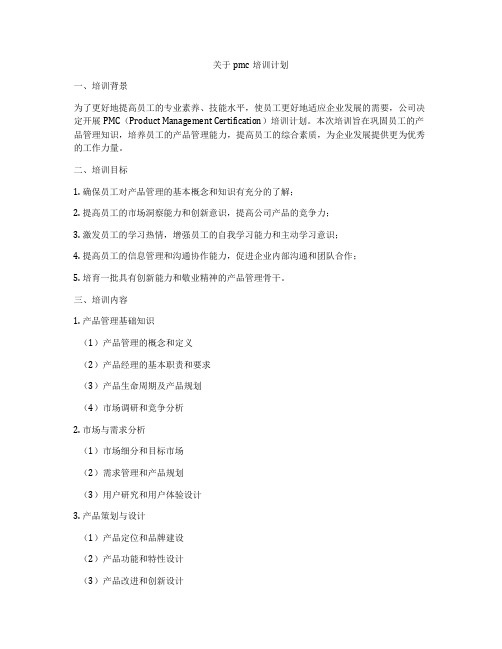 关于 pmc 培训计划

一、培训背景

为了更好地提高员工的专业素养、技能水平，使员工更好地适应企业发展的需要，公司决定开展 PMC（Product Management Certification）培训计划。本次培训旨在巩固员工的产品管理知识，培养员工的产品管理能力，提高员工的综合素质，为企业发展提供更为优秀的工作力量。

二、培训目标

1. 确保员工对产品管理的基本概念和知识有充分的了解；

2. 提高员工的市场洞察能力和创新意识，提高公司产品的竞争力；

3. 激发员工的学习热情，增强员工的自我学习能力和主动学习意识；

4. 提高员工的信息管理和沟通协作能力，促进企业内部沟通和团队合作；

5. 培育一批具有创新能力和敬业精神的产品管理骨干。

三、培训内容

1. 产品管理基础知识

（1）产品管理的概念和定义

（2）产品经理的基本职责和要求

（3）产品生命周期及产品规划

（4）市场调研和竞争分析

2. 市场与需求分析

（1）市场细分和目标市场

（2）需求管理和产品规划

（3）用户研究和用户体验设计

3. 产品策划与设计

（1）产品定位和品牌建设

（2）产品功能和特性设计

（3）产品改进和创新设计